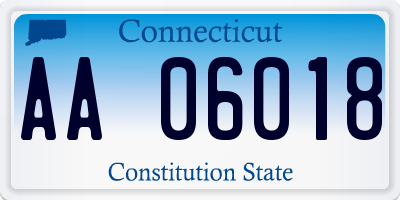 Connecticut

AA 06018

Constitution State